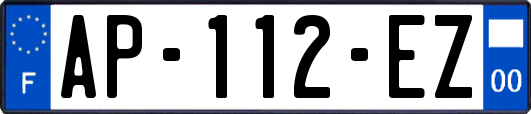 F
AP-112-EZ
00